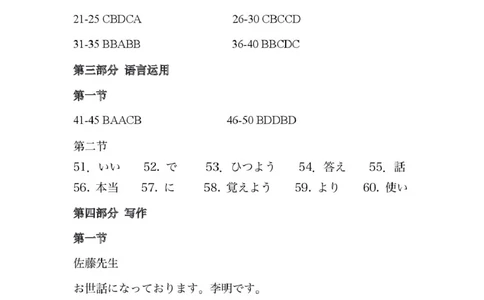 21-25 CBDCA 26-30 CBCCD

31-35 BBABB 36-40 BBCDC

第三部分 语言运用

第一节

41-45 BAACB 46-50 BDDBD

第二节

51. いい 52. で 53. ひつよう 54. 答え 55. 話
56. 本当 57. に 58. 覚えよう 59. より 60. 使い

第四部分 写作

第一节

佐藤先生

お世話になっております。李明です。